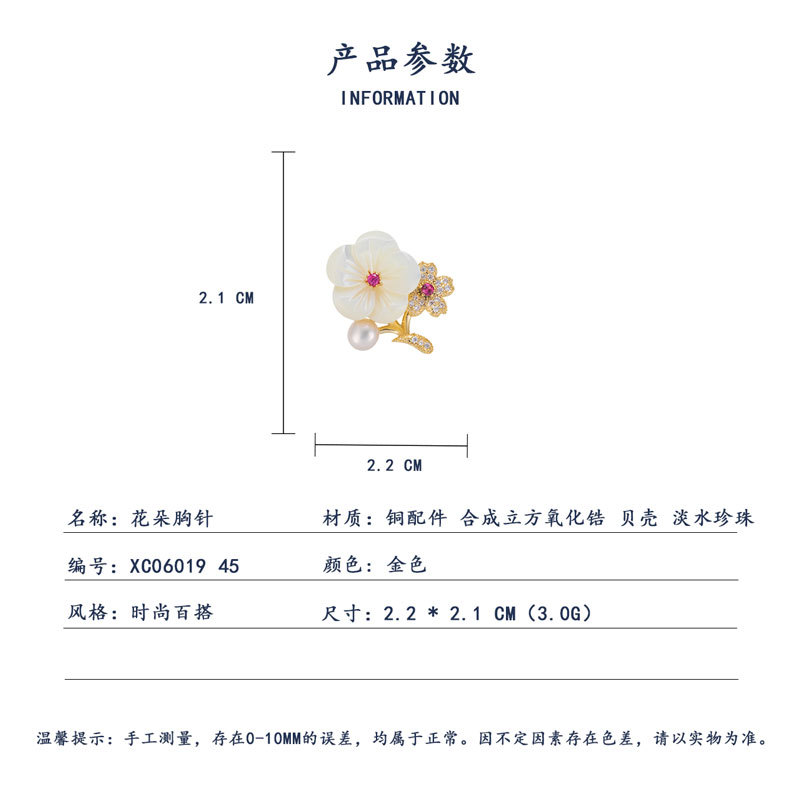 产品参数
INFORMATION

2.1 CM

2.2 CM

名称：花朵胸针

材质：铜配件 合成立方氧化锆 贝壳 淡水珍珠

编号：XC06019 45

颜色：金色

风格：时尚百搭

尺寸：2.2 * 2.1 CM（3.0G）

温馨提示：手工测量，存在0-10MM的误差，均属于正常。因不定因素存在色差，请以实物为准。